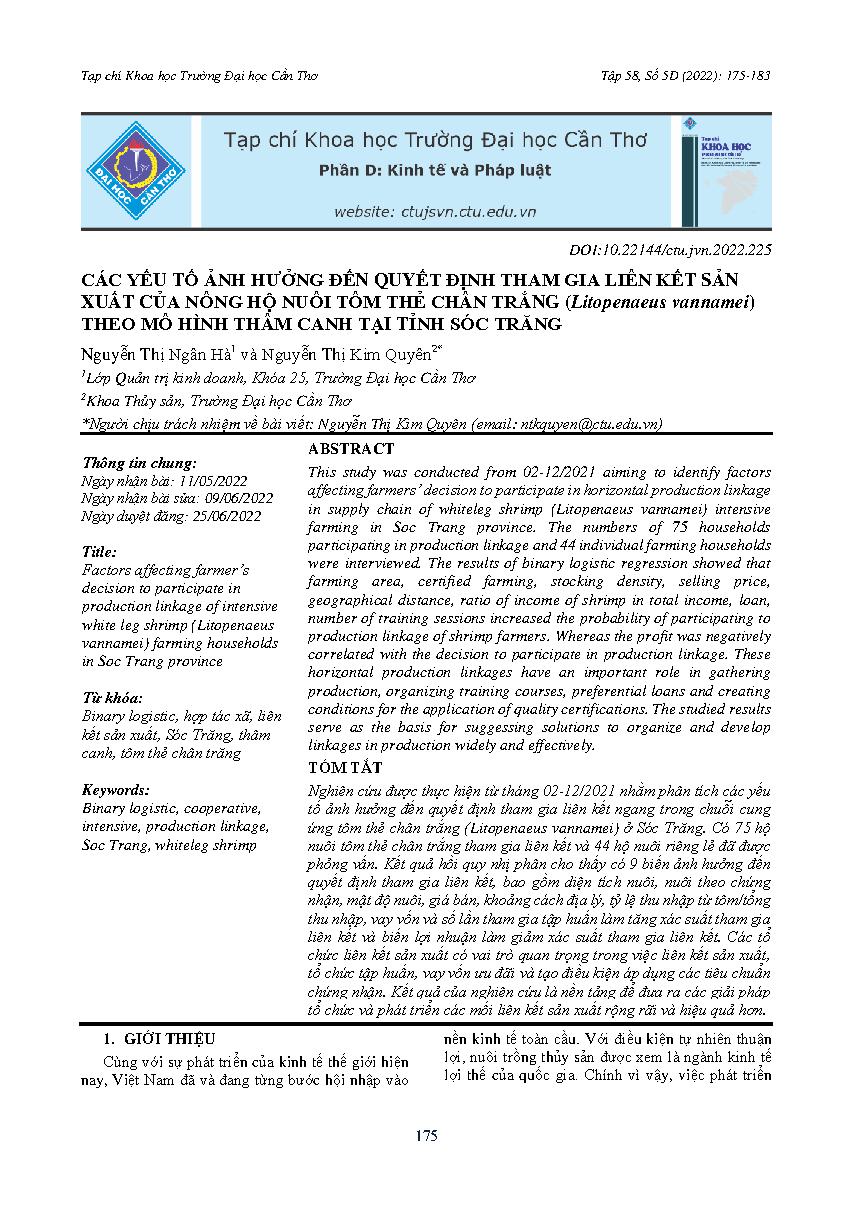 Tạp chí Khoa học Trường Đại học Cần Thơ

Tập 58, Số 5D (2022): 175-183

ĐẠI HỌC CẦN THƠ

Tạp chí Khoa học Trường Đại học Cần Thơ

Phần D: Kinh tế và Pháp luật

website: ctujsvn.ctu.edu.vn

Tạp chí KHOA HỌC

DOI:10.22144/ctu.jvn.2022.225

CÁC YẾU TỐ ẢNH HƯỞNG ĐẾN QUYẾT ĐỊNH THAM GIA LIÊN KẾT SẢN XUẤT CỦA NÔNG HỘ NUÔI TÔM THẺ CHÂN TRẮNG (Litopenaeus vannamei) THEO MÔ HÌNH THÂM CANH TẠI TỈNH SÓC TRĂNG

Nguyễn Thị Ngân Hà$^1$ và Nguyễn Thị Kim Quyên$^{2*}$

$^1$Lớp Quản trị kinh doanh, Khóa 25, Trường Đại học Cần Thơ

$^2$Khoa Thủy sản, Trường Đại học Cần Thơ

*Người chịu trách nhiệm về bài viết: Nguyễn Thị Kim Quyên (email: ntkquyen@ctu.edu.vn)

Thông tin chung:
Ngày nhận bài: 11/05/2022
Ngày nhận bài sửa: 09/06/2022
Ngày duyệt đăng: 25/06/2022

Title:
Factors affecting farmer's decision to participate in production linkage of intensive white leg shrimp (Litopenaeus vannamei) farming households in Soc Trang province

Từ khóa:
Binary logistic, hợp tác xã, liên kết sản xuất, Sóc Trăng, thâm canh, tôm thẻ chân trắng

Keywords:
Binary logistic, cooperative, intensive, production linkage, Soc Trang, whiteleg shrimp

ABSTRACT

This study was conducted from 02-12/2021 aiming to identify factors affecting farmers' decision to participate in horizontal production linkage in supply chain of whiteleg shrimp (Litopenaeus vannamei) intensive farming in Soc Trang province. The numbers of 75 households participating in production linkage and 44 individual farming households were interviewed. The results of binary logistic regression showed that farming area, certified farming, stocking density, selling price, geographical distance, ratio of income of shrimp in total income, loan, number of training sessions increased the probability of participating to production linkage of shrimp farmers. Whereas the profit was negatively correlated with the decision to participate in production linkage. These horizontal production linkages have an important role in gathering production, organizing training courses, preferential loans and creating conditions for the application of quality certifications. The studied results serve as the basis for suggessing solutions to organize and develop linkages in production widely and effectively.

TÓM TẮT

Nghiên cứu được thực hiện từ tháng 02-12/2021 nhằm phân tích các yếu tố ảnh hưởng đến quyết định tham gia liên kết ngang trong chuỗi cung ứng tôm thẻ chân trắng (Litopenaeus vannamei) ở Sóc Trăng. Có 75 hộ nuôi tôm thẻ chân trắng tham gia liên kết và 44 hộ nuôi riêng lẻ đã được phỏng vấn. Kết quả hồi quy nhị phân cho thấy có 9 biến ảnh hưởng đến quyết định tham gia liên kết, bao gồm diện tích nuôi, nuôi theo chứng nhận, mật độ nuôi, giá bán, khoảng cách địa lý, tỷ lệ thu nhập từ tôm/tổng thu nhập, vay vốn và số lần tham gia tập huấn làm tăng xác suất tham gia liên kết và biến lợi nhuận làm giảm xác suất tham gia liên kết. Các tổ chức liên kết sản xuất có vai trò quan trọng trong việc liên kết sản xuất, tổ chức tập huấn, vay vốn ưu đãi và tạo điều kiện áp dụng các tiêu chuẩn chứng nhận. Kết quả của nghiên cứu là nền tảng để đưa ra các giải pháp tổ chức và phát triển các mối liên kết sản xuất rộng rãi và hiệu quả hơn.

1. GIỚI THIỆU

Cùng với sự phát triển của kinh tế thế giới hiện nay, Việt Nam đã và đang từng bước hội nhập vào nền kinh tế toàn cầu. Với điều kiện tự nhiên thuận lợi, nuôi trồng thủy sản được xem là ngành kinh tế lợi thế của quốc gia. Chính vì vậy, việc phát triển

175